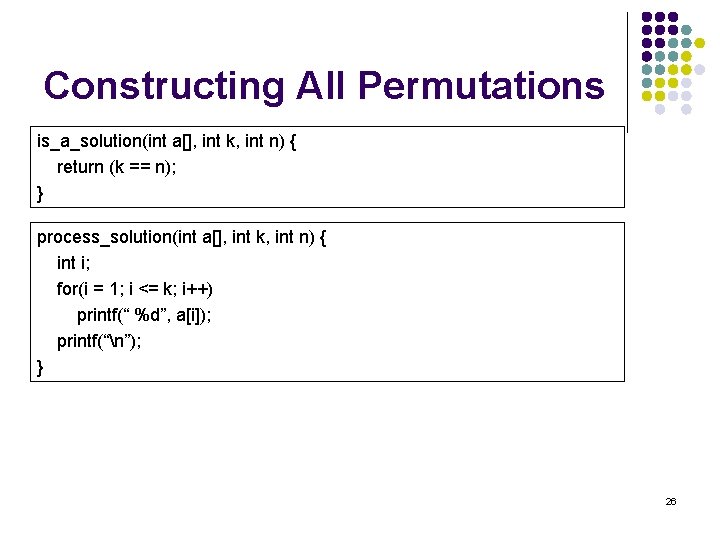 Constructing All Permutations

is_a_solution(int a[], int k, int n) {
return (k == n);
}

process_solution(int a[], int k, int n) {
int i;
for(i = 1; i <= k; i++)
printf(“ %d”, a[i]);
printf(“\n”);
}

26